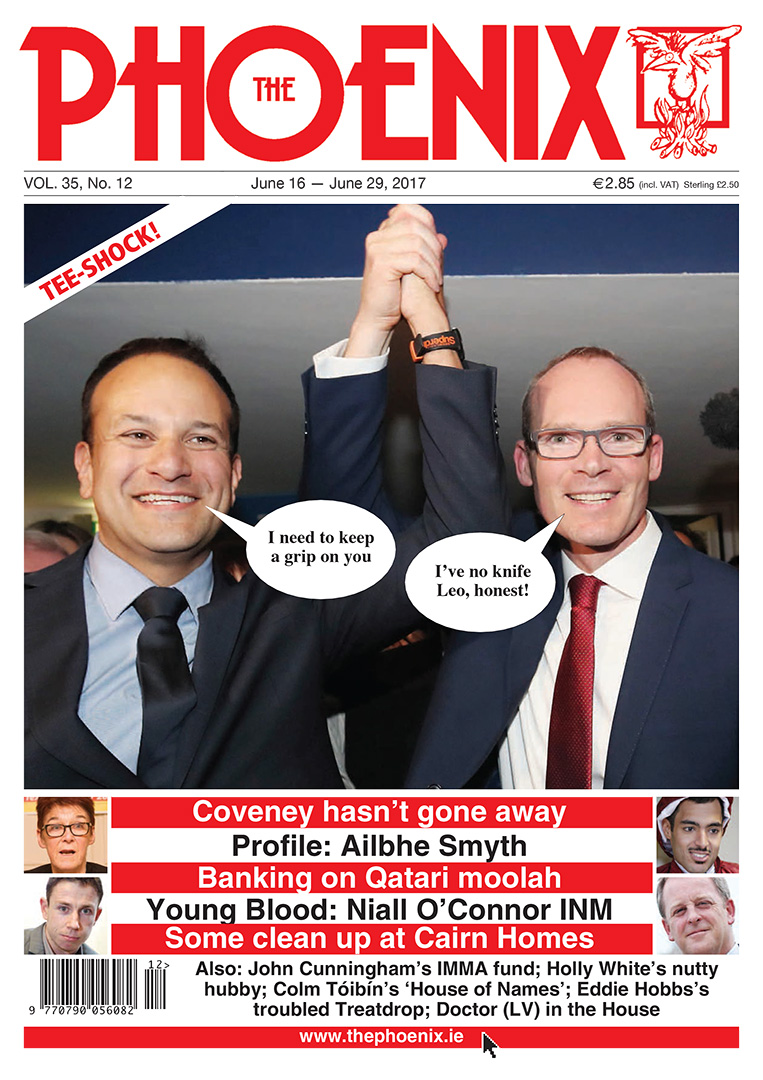 THE PHOENIX

VOL. 35, No. 12 June 16 — June 29, 2017 €2.85 (incl. VAT) Sterling £2.50

TEE-SHOCK!

superdry

I need to keep a grip on you

I've no knife Leo, honest!

Coveney hasn't gone away

Profile: Ailbhe Smyth

Banking on Qatari moolah

Young Blood: Niall O'Connor INM

Some clean up at Cairn Homes

12>
9 770790 056082

Also: John Cunningham's IMMA fund; Holly White's nutty hubby; Colm Tóibín's 'House of Names'; Eddie Hobbs's troubled Treatdrop; Doctor (LV) in the House

www.thephoenix.ie